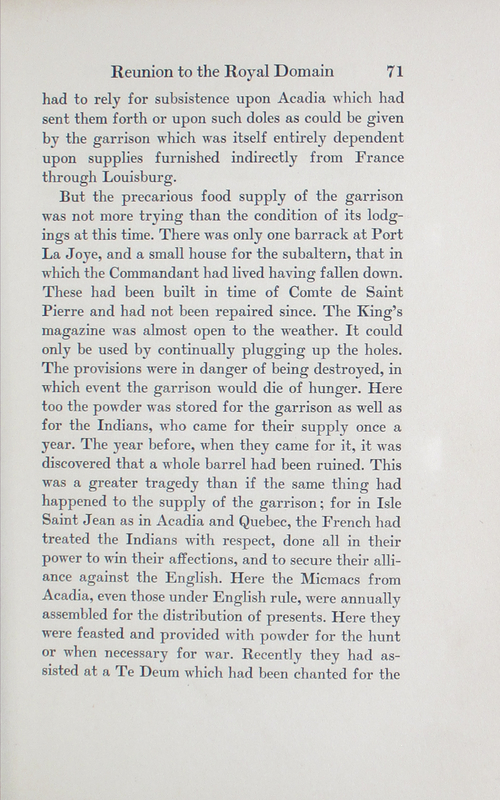 Reunion to the Royal Domain 71

had to rely for subsistence upon Acadia which had sent them forth or upon such doles as could be given by the garrison which was itself entirely dependent upon supplies furnished indirectly from France through Louisburg.

But the precarious food supply of the garrison was not more trying than the condition of its lodgings at this time. There was only one barrack at Port La Joye, and a small house for the subaltern, that in which the Commandant had lived having fallen down. These had been built in time of Comte de Saint Pierre and had not been repaired since. The King's magazine was almost open to the weather. It could only be used by continually plugging up the holes. The provisions were in danger of being destroyed, in which event the garrison would die of hunger. Here too the powder was stored for the garrison as well as for the Indians, who came for their supply once a year. The year before, when they came for it, it was discovered that a whole barrel had been ruined. This was a greater tragedy than if the same thing had happened to the supply of the garrison; for in Isle Saint Jean as in Acadia and Quebec, the French had treated the Indians with respect, done all in their power to win their affections, and to secure their alliance against the English. Here the Micmacs from Acadia, even those under English rule, were annually assembled for the distribution of presents. Here they were feasted and provided with powder for the hunt or when necessary for war. Recently they had assisted at a Te Deum which had been chanted for the